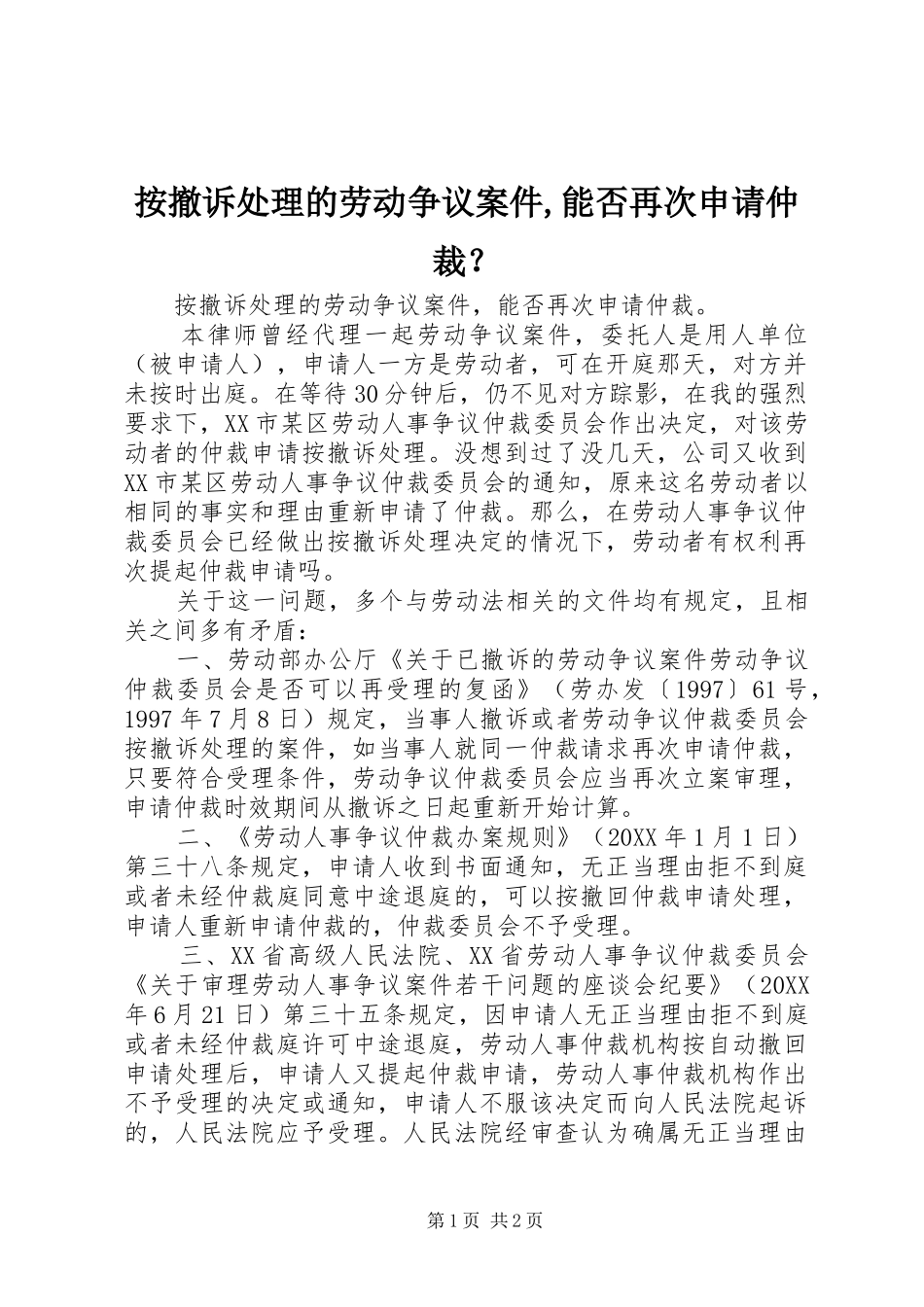 按撤诉处理的劳动争议案件,能否再次申请仲裁？

按撤诉处理的劳动争议案件，能否再次申请仲裁。

本律师曾经代理一起劳动争议案件，委托人是用人单位（被申请人），申请人一方是劳动者，可在开庭那天，对方并未按时出庭。在等待30分钟后，仍不见对方踪影，在我的强烈要求下，XX市某区劳动人事争议仲裁委员会作出决定，对该劳动者的仲裁申请按撤诉处理。没想到过了没几天，公司又收到XX市某区劳动人事争议仲裁委员会的通知，原来这名劳动者以相同的事实和理由重新申请了仲裁。那么，在劳动人事争议仲裁委员会已经做出按撤诉处理决定的情况下，劳动者有权利再次提起仲裁申请吗。

关于这一问题，多个与劳动法相关的文件均有规定，且相关之间多有矛盾：

一、劳动部办公厅《关于已撤诉的劳动争议案件劳动争议仲裁委员会是否可以再受理的复函》（劳办发〔1997〕61号，1997年7月8日）规定，当事人撤诉或者劳动争议仲裁委员会按撤诉处理的案件，如当事人就同一仲裁请求再次申请仲裁，只要符合受理条件，劳动争议仲裁委员会应当再次立案审理，申请仲裁时效期间从撤诉之日起重新开始计算。

二、《劳动人事争议仲裁办案规则》（20XX年1月1日）第三十八条规定，申请人收到书面通知，无正当理由拒不到庭或者未经仲裁庭同意中途退庭的，可以按撤回仲裁申请处理，申请人重新申请仲裁的，仲裁委员会不予受理。

三、XX省高级人民法院、XX省劳动人事争议仲裁委员会《关于审理劳动人事争议案件若干问题的座谈会纪要》（20XX年6月21日）第三十五条规定，因申请人无正当理由拒不到庭或者未经仲裁庭许可中途退庭，劳动人事仲裁机构按自动撤回申请处理后，申请人又提起仲裁申请，劳动人事仲裁机构作出不予受理的决定或通知，申请人不服该决定而向人民法院起诉的，人民法院应予受理。人民法院经审查认为确属无正当理由

第1页 共2页